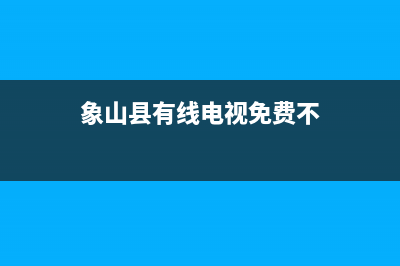 象山县有线电视免费不